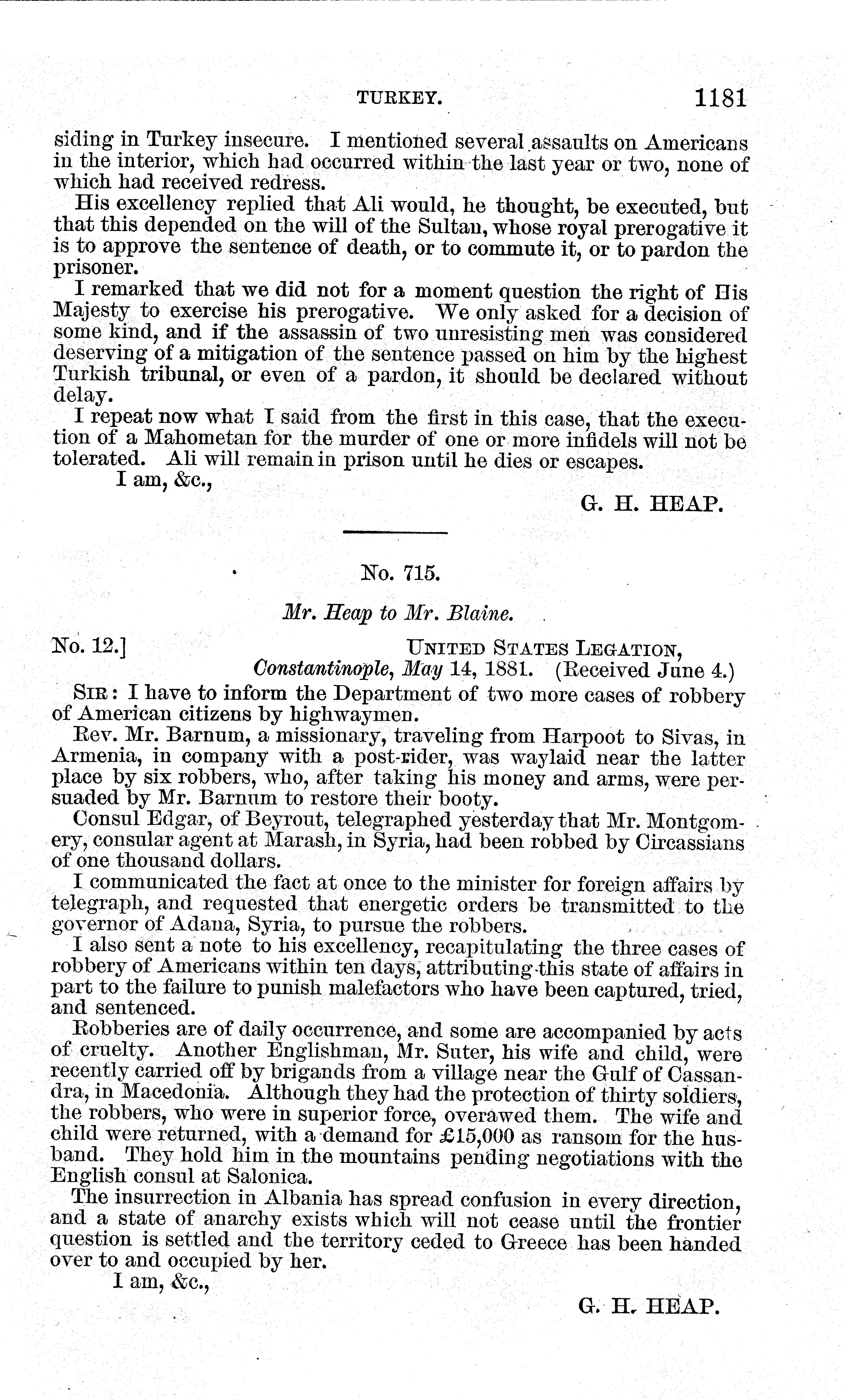 TURKEY. 1181

siding in Turkey insecure. I mentioned several assaults on Americans in the interior, which had occurred within the last year or two, none of which had received redress.

His excellency replied that Ali would, he thought, be executed, but that this depended on the will of the Sultan, whose royal prerogative it is to approve the sentence of death, or to commute it, or to pardon the prisoner.

I remarked that we did not for a moment question the right of His Majesty to exercise his prerogative. We only asked for a decision of some kind, and if the assassin of two unresisting men was considered deserving of a mitigation of the sentence passed on him by the highest Turkish tribunal, or even of a pardon, it should be declared without delay.

I repeat now what I said from the first in this case, that the execution of a Mahometan for the murder of one or more infidels will not be tolerated. Ali will remain in prison until he dies or escapes.

I am, &c.,

G. H. HEAP.

No. 715.

Mr. Heap to Mr. Blaine.

No. 12.] UNITED STATES LEGATION,
Constantinople, May 14, 1881. (Received June 4.)

SIR: I have to inform the Department of two more cases of robbery of American citizens by highwaymen.

Rev. Mr. Barnum, a missionary, traveling from Harpoot to Sivas, in Armenia, in company with a post-rider, was waylaid near the latter place by six robbers, who, after taking his money and arms, were persuaded by Mr. Barnum to restore their booty.

Consul Edgar, of Beyrout, telegraphed yesterday that Mr. Montgomery, consular agent at Marash, in Syria, had been robbed by Circassians of one thousand dollars.

I communicated the fact at once to the minister for foreign affairs by telegraph, and requested that energetic orders be transmitted to the governor of Adana, Syria, to pursue the robbers.

I also sent a note to his excellency, recapitulating the three cases of robbery of Americans within ten days, attributing this state of affairs in part to the failure to punish malefactors who have been captured, tried, and sentenced.

Robberies are of daily occurrence, and some are accompanied by acts of cruelty. Another Englishman, Mr. Suter, his wife and child, were recently carried off by brigands from a village near the Gulf of Cassandra, in Macedonia. Although they had the protection of thirty soldiers, the robbers, who were in superior force, overawed them. The wife and child were returned, with a demand for £15,000 as ransom for the husband. They hold him in the mountains pending negotiations with the English consul at Salonica.

The insurrection in Albania has spread confusion in every direction, and a state of anarchy exists which will not cease until the frontier question is settled and the territory ceded to Greece has been handed over to and occupied by her.

I am, &c.,

G. H. HEAP.